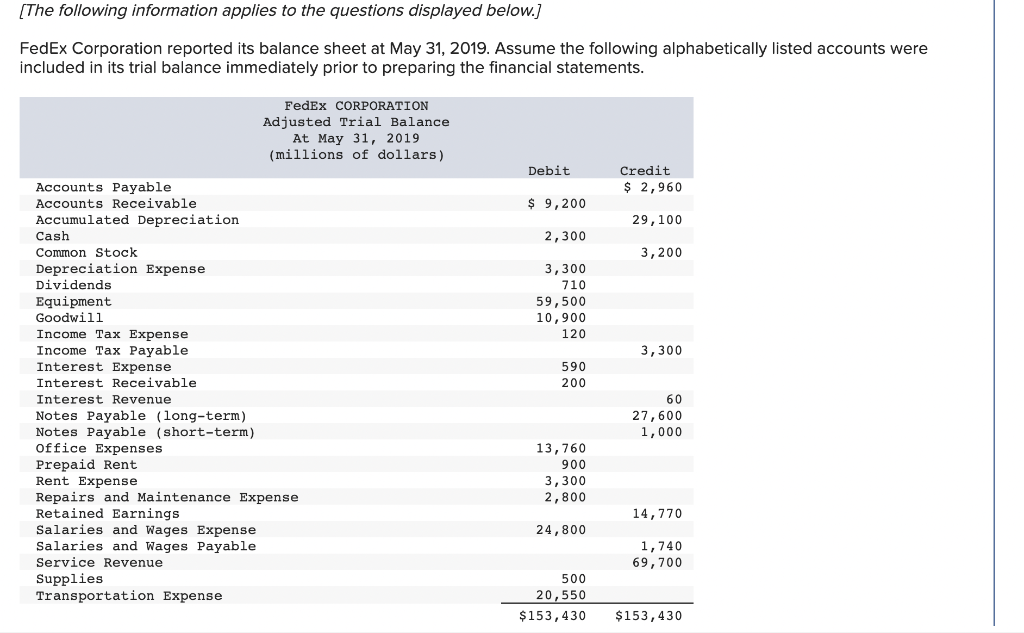 [The following information applies to the questions displayed below.]

FedEx Corporation reported its balance sheet at May 31, 2019. Assume the following alphabetically listed accounts were included in its trial balance immediately prior to preparing the financial statements.

FedEx CORPORATION
Adjusted Trial Balance
At May 31, 2019
(millions of dollars)

| | Debit | Credit |
|---|---|---|
| Accounts Payable | | $ 2,960 |
| Accounts Receivable | $ 9,200 | |
| Accumulated Depreciation | | 29,100 |
| Cash | 2,300 | |
| Common Stock | | 3,200 |
| Depreciation Expense | 3,300 | |
| Dividends | 710 | |
| Equipment | 59,500 | |
| Goodwill | 10,900 | |
| Income Tax Expense | 120 | |
| Income Tax Payable | | 3,300 |
| Interest Expense | 590 | |
| Interest Receivable | 200 | |
| Interest Revenue | | 60 |
| Notes Payable (long-term) | | 27,600 |
| Notes Payable (short-term) | | 1,000 |
| Office Expenses | 13,760 | |
| Prepaid Rent | 900 | |
| Rent Expense | 3,300 | |
| Repairs and Maintenance Expense | 2,800 | |
| Retained Earnings | | 14,770 |
| Salaries and Wages Expense | 24,800 | |
| Salaries and Wages Payable | | 1,740 |
| Service Revenue | | 69,700 |
| Supplies | 500 | |
| Transportation Expense | 20,550 | |
| | $153,430 | $153,430 |